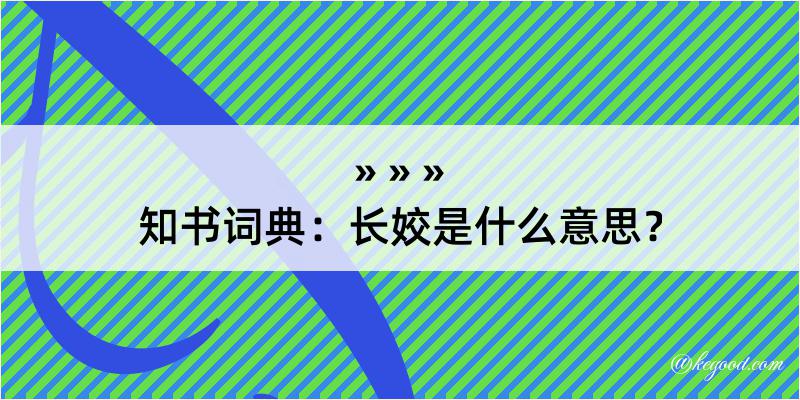 » » »
知书词典：长姣是什么意思？

@kegood.com